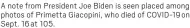 A note from President Joe Biden is seen placed among photos of Primetta Giacopini, who died of COVID-19 on Sept. 16 at 105.